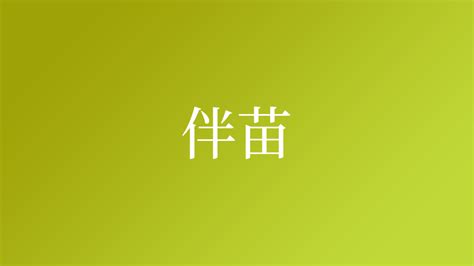 伴苗